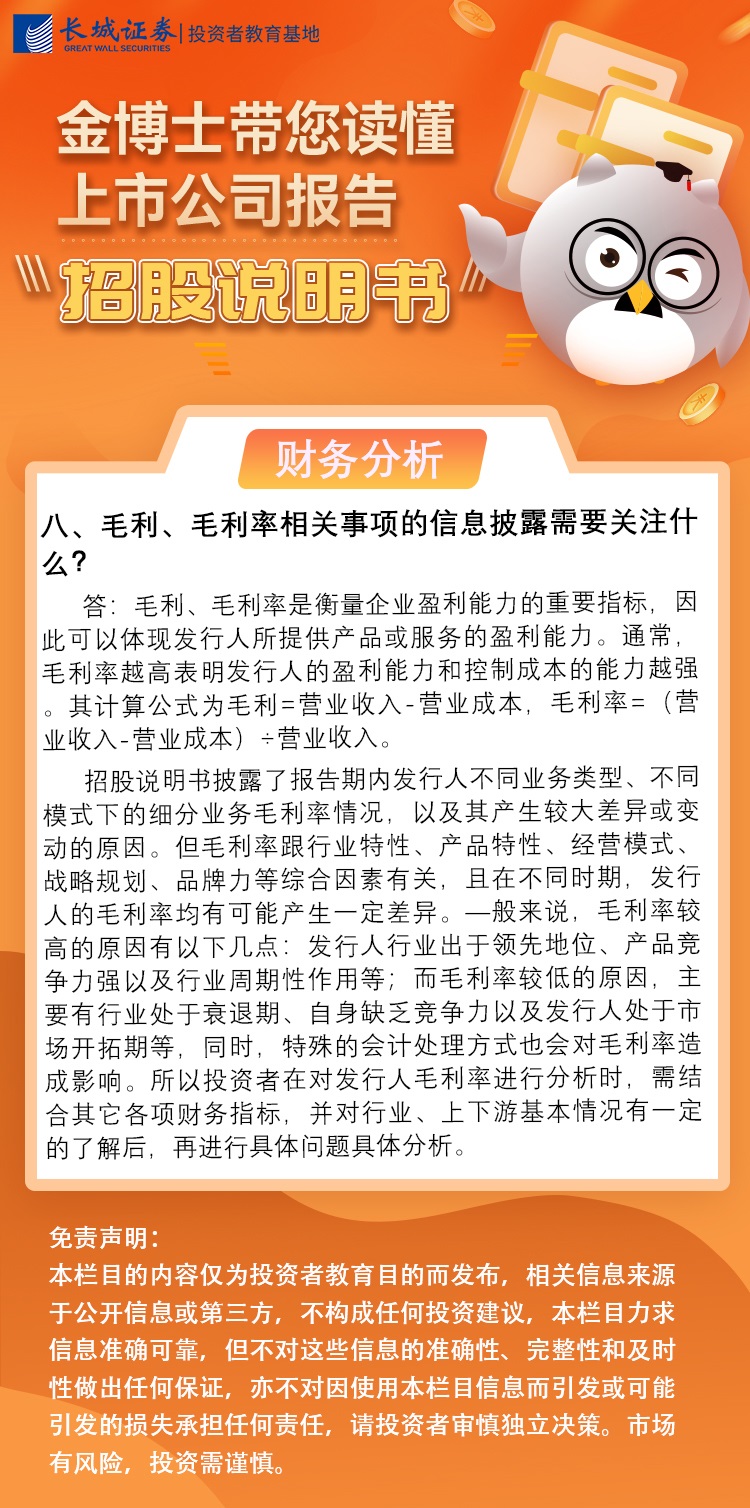 长城证券 GREAT WALL SECURITIES | 投资者教育基地

金博士带您读懂上市公司报告

招股说明书

财务分析

八、毛利、毛利率相关事项的信息披露需要关注什么？

答：毛利、毛利率是衡量企业盈利能力的重要指标，因此可以体现发行人所提供产品或服务的盈利能力。通常，毛利率越高表明发行人的盈利能力和控制成本的能力越强。其计算公式为毛利=营业收入-营业成本，毛利率=（营业收入-营业成本）÷营业收入。

招股说明书披露了报告期内发行人不同业务类型、不同模式下的细分业务毛利率情况，以及其产生较大差异或变动的原因。但毛利率跟行业特性、产品特性、经营模式、战略规划、品牌力等综合因素有关，且在不同时期，发行人的毛利率均有可能产生一定差异。一般来说，毛利率较高的原因有以下几点：发行人行业出于领先地位、产品竞争力强以及行业周期性作用等；而毛利率较低的原因，主要有行业处于衰退期、自身缺乏竞争力以及发行人处于市场开拓期等，同时，特殊的会计处理方式也会对毛利率造成影响。所以投资者在对发行人毛利率进行分析时，需结合其它各项财务指标，并对行业、上下游基本情况有一定的了解后，再进行具体问题具体分析。

免责声明：
本栏目的内容仅为投资者教育目的而发布，相关信息来源于公开信息或第三方，不构成任何投资建议，本栏目力求信息准确可靠，但不对这些信息的准确性、完整性和及时性做出任何保证，亦不对因使用本栏目信息而引发或可能引发的损失承担任何责任，请投资者审慎独立决策。市场有风险，投资需谨慎。